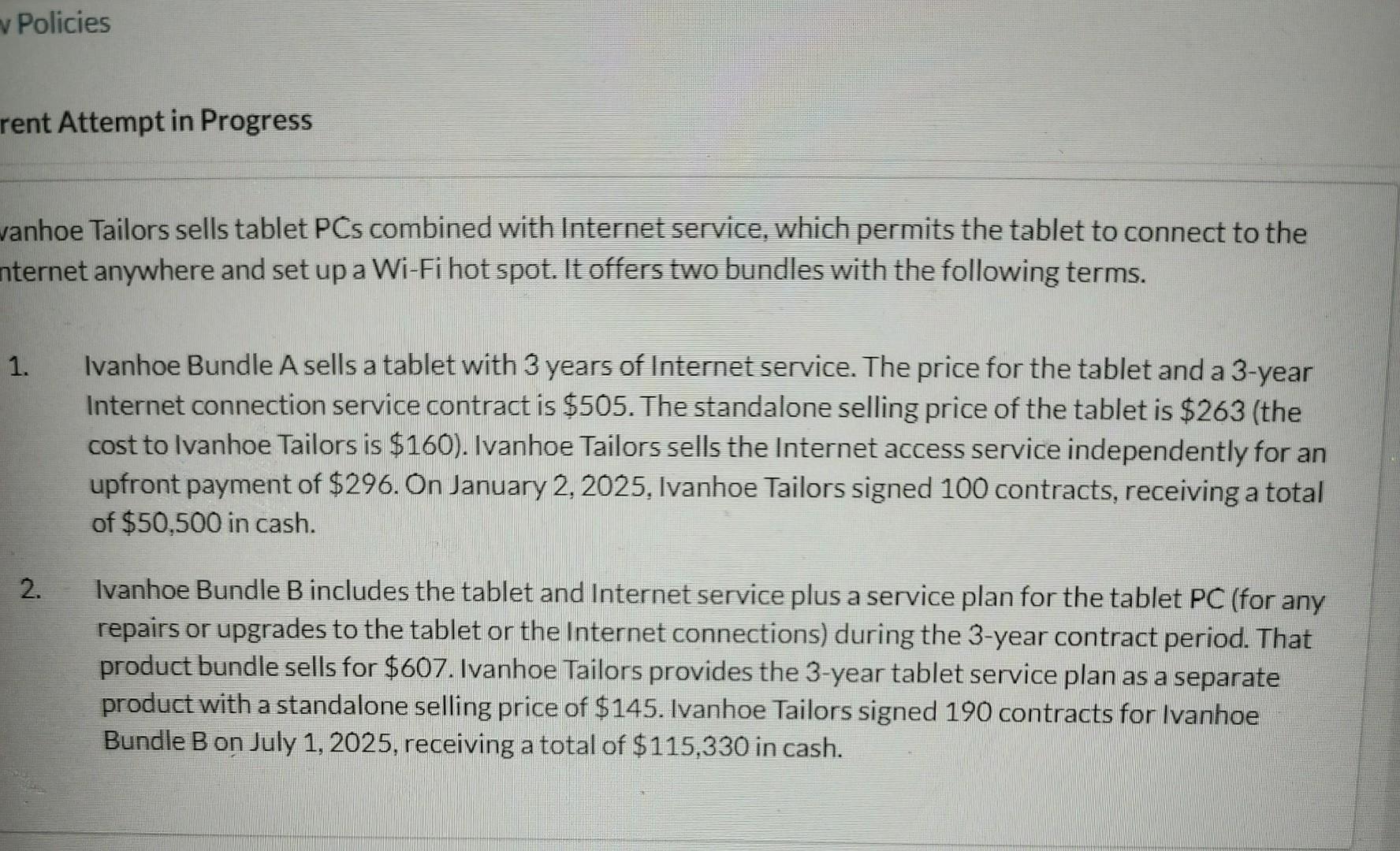 v Policies

rent Attempt in Progress

vanhoe Tailors sells tablet PCs combined with Internet service, which permits the tablet to connect to the nternet anywhere and set up a Wi-Fi hot spot. It offers two bundles with the following terms.

1. Ivanhoe Bundle A sells a tablet with 3 years of Internet service. The price for the tablet and a 3-year Internet connection service contract is \$505. The standalone selling price of the tablet is \$263 (the cost to Ivanhoe Tailors is \$160). Ivanhoe Tailors sells the Internet access service independently for an upfront payment of \$296. On January 2, 2025, Ivanhoe Tailors signed 100 contracts, receiving a total of \$50,500 in cash.

2. Ivanhoe Bundle B includes the tablet and Internet service plus a service plan for the tablet PC (for any repairs or upgrades to the tablet or the Internet connections) during the 3-year contract period. That product bundle sells for \$607. Ivanhoe Tailors provides the 3-year tablet service plan as a separate product with a standalone selling price of \$145. Ivanhoe Tailors signed 190 contracts for Ivanhoe Bundle B on July 1, 2025, receiving a total of \$115,330 in cash.